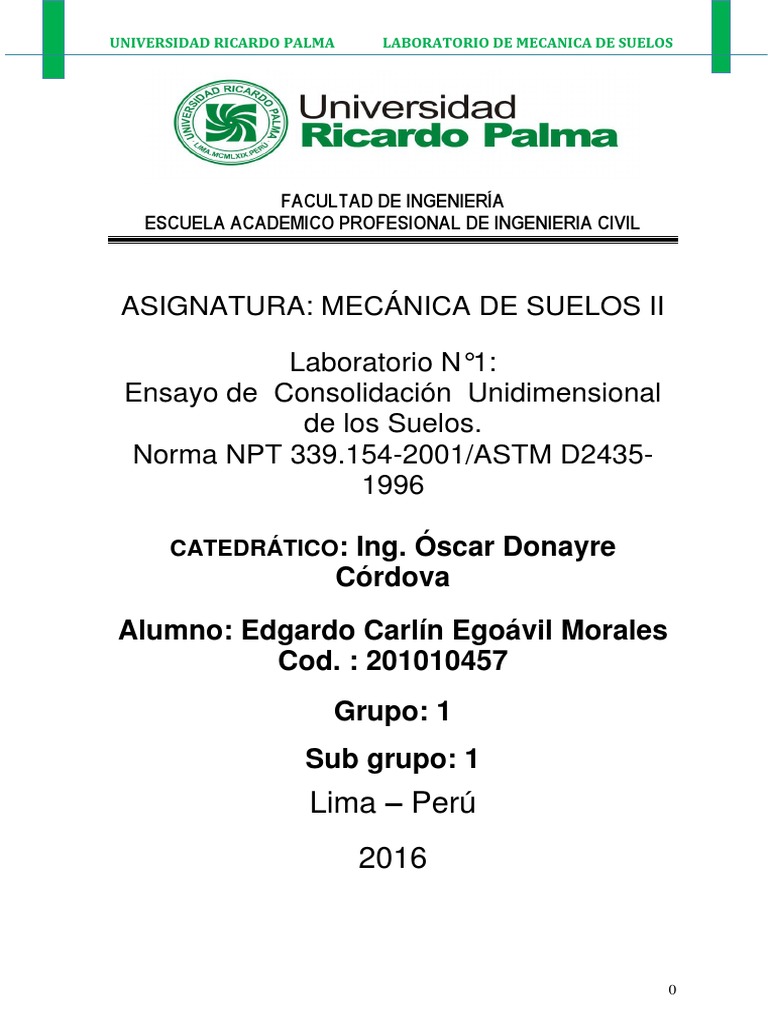 UNIVERSIDAD RICARDO PALMA LABORATORIO DE MECANICA DE SUELOS

UNIVERSIDAD RICARDO PALMA
LIMA-MCMLXIX-PERU

Universidad
Ricardo Palma

FACULTAD DE INGENIERÍA
ESCUELA ACADEMICO PROFESIONAL DE INGENIERIA CIVIL

ASIGNATURA: MECÁNICA DE SUELOS II

Laboratorio N°1:
Ensayo de Consolidación Unidimensional de los Suelos.
Norma NPT 339.154-2001/ASTM D2435-1996

CATEDRÁTICO: Ing. Óscar Donayre Córdova

Alumno: Edgardo Carlín Egoávil Morales
Cod. : 201010457

Grupo: 1

Sub grupo: 1

Lima – Perú

2016

0